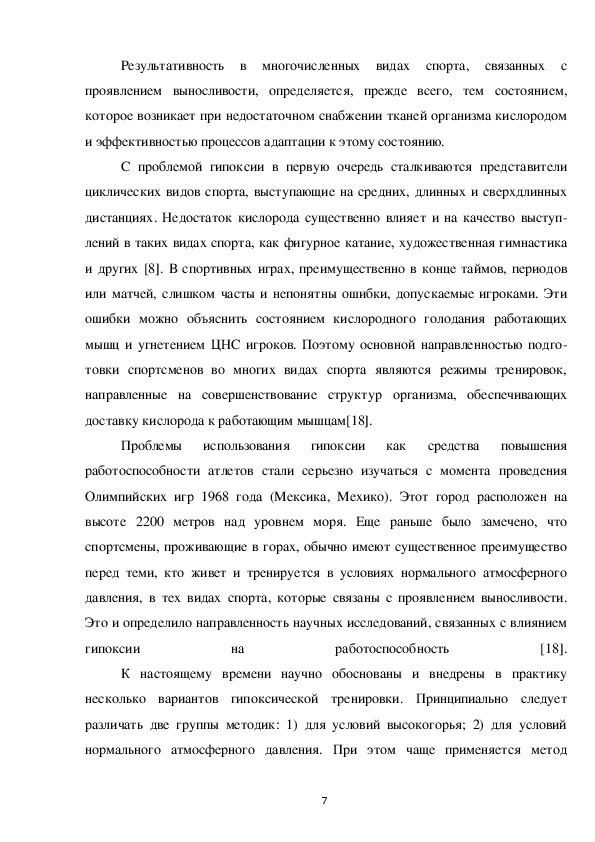 Результативность в многочисленных видах спорта, связанных с проявлением выносливости, определяется, прежде всего, тем состоянием, которое возникает при недостаточном снабжении тканей организма кислородом и эффективностью процессов адаптации к этому состоянию.

С проблемой гипоксии в первую очередь сталкиваются представители циклических видов спорта, выступающие на средних, длинных и сверхдлинных дистанциях. Недостаток кислорода существенно влияет и на качество выступлений в таких видах спорта, как фигурное катание, художественная гимнастика и других [8]. В спортивных играх, преимущественно в конце таймов, периодов или матчей, слишком часты и непонятны ошибки, допускаемые игроками. Эти ошибки можно объяснить состоянием кислородного голодания работающих мышц и угнетением ЦНС игроков. Поэтому основной направленностью подготовки спортсменов во многих видах спорта являются режимы тренировок, направленные на совершенствование структур организма, обеспечивающих доставку кислорода к работающим мышцам[18].

Проблемы использования гипоксии как средства повышения работоспособности атлетов стали серьезно изучаться с момента проведения Олимпийских игр 1968 года (Мексика, Мехико). Этот город расположен на высоте 2200 метров над уровнем моря. Еще раньше было замечено, что спортсмены, проживающие в горах, обычно имеют существенное преимущество перед теми, кто живет и тренируется в условиях нормального атмосферного давления, в тех видах спорта, которые связаны с проявлением выносливости. Это и определило направленность научных исследований, связанных с влиянием гипоксии на работоспособность [18].

К настоящему времени научно обоснованы и внедрены в практику несколько вариантов гипоксической тренировки. Принципиально следует различать две группы методик: 1) для условий высокогорья; 2) для условий нормального атмосферного давления. При этом чаще применяется метод

7